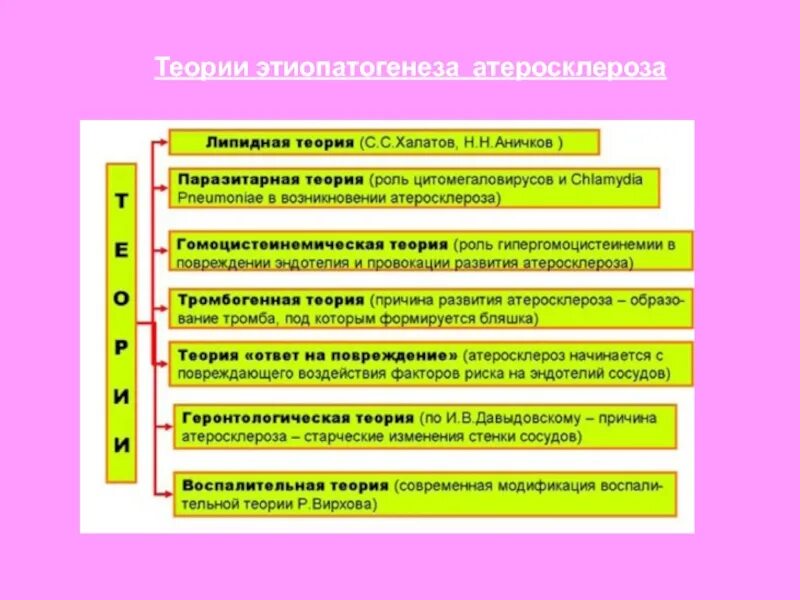 Теории этиопатогенеза атеросклероза

ТЕОРИИ

Липидная теория (С.С.Халатов, Н.Н.Аничков )

Паразитарная теория (роль цитомегаловирусов и Chlamydia Pneumoniae в возникновении атеросклероза)

Гомоцистеинемическая теория (роль гипергомоцистеинемии в повреждении эндотелия и провокации развития атеросклероза)

Тромбогенная теория (причина развития атеросклероза – образование тромба, под которым формируется бляшка)

Теория «ответ на повреждение» (атеросклероз начинается с повреждающего воздействия факторов риска на эндотелий сосудов)

Геронтологическая теория (по И.В.Давыдовскому – причина атеросклероза – старческие изменения стенки сосудов)

Воспалительная теория (современная модификация воспалительной теории Р.Вирхова)